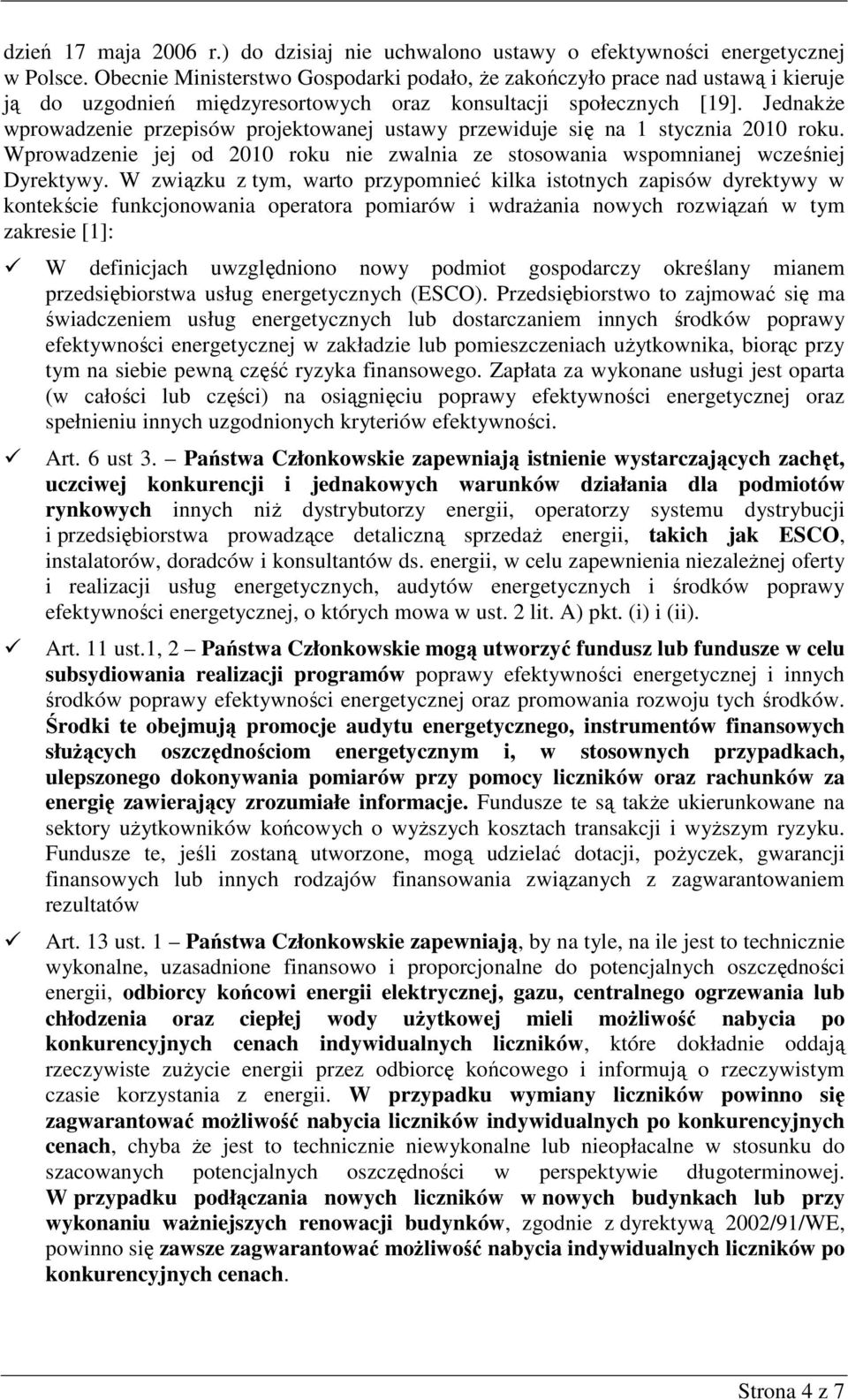 dzień 17 maja 2006 r.) do dzisiaj nie uchwalono ustawy o efektywności energetycznej w Polsce. Obecnie Ministerstwo Gospodarki podało, że zakończyło prace nad ustawą i kieruje ją do uzgodnień międzyresortowych oraz konsultacji społecznych [19]. Jednakże wprowadzenie przepisów projektowanej ustawy przewiduje się na 1 stycznia 2010 roku. Wprowadzenie jej od 2010 roku nie zwalnia ze stosowania wspomnianej wcześniej Dyrektywy. W związku z tym, warto przypomnieć kilka istotnych zapisów dyrektywy w kontekście funkcjonowania operatora pomiarów i wdrażania nowych rozwiązań w tym zakresie [1]:

✓ W definicjach uwzględniono nowy podmiot gospodarczy określany mianem przedsiębiorstwa usług energetycznych (ESCO). Przedsiębiorstwo to zajmować się ma świadczeniem usług energetycznych lub dostarczaniem innych środków poprawy efektywności energetycznej w zakładzie lub pomieszczeniach użytkownika, biorąc przy tym na siebie pewną część ryzyka finansowego. Zapłata za wykonane usługi jest oparta (w całości lub części) na osiągnięciu poprawy efektywności energetycznej oraz spełnieniu innych uzgodnionych kryteriów efektywności.

✓ Art. 6 ust 3. – Państwa Członkowskie zapewniają istnienie wystarczających zachęt, uczciwej konkurencji i jednakowych warunków działania dla podmiotów rynkowych innych niż dystrybutorzy energii, operatorzy systemu dystrybucji i przedsiębiorstwa prowadzące detaliczną sprzedaż energii, takich jak ESCO, instalatorów, doradców i konsultantów ds. energii, w celu zapewnienia niezależnej oferty i realizacji usług energetycznych, audytów energetycznych i środków poprawy efektywności energetycznej, o których mowa w ust. 2 lit. A) pkt. (i) i (ii).

✓ Art. 11 ust.1, 2 – Państwa Członkowskie mogą utworzyć fundusz lub fundusze w celu subsydiowania realizacji programów poprawy efektywności energetycznej i innych środków poprawy efektywności energetycznej oraz promowania rozwoju tych środków. Środki te obejmują promocje audytu energetycznego, instrumentów finansowych służących oszczędnościom energetycznym i, w stosownych przypadkach, ulepszonego dokonywania pomiarów przy pomocy liczników oraz rachunków za energię zawierający zrozumiałe informacje. Fundusze te są także ukierunkowane na sektory użytkowników końcowych o wyższych kosztach transakcji i wyższym ryzyku. Fundusze te, jeśli zostaną utworzone, mogą udzielać dotacji, pożyczek, gwarancji finansowych lub innych rodzajów finansowania związanych z zagwarantowaniem rezultatów

✓ Art. 13 ust. 1 – Państwa Członkowskie zapewniają, by na tyle, na ile jest to technicznie wykonalne, uzasadnione finansowo i proporcjonalne do potencjalnych oszczędności energii, odbiorcy końcowi energii elektrycznej, gazu, centralnego ogrzewania lub chłodzenia oraz ciepłej wody użytkowej mieli możliwość nabycia po konkurencyjnych cenach indywidualnych liczników, które dokładnie oddają rzeczywiste zużycie energii przez odbiorcę końcowego i informują o rzeczywistym czasie korzystania z energii. W przypadku wymiany liczników powinno się zagwarantować możliwość nabycia liczników indywidualnych po konkurencyjnych cenach, chyba że jest to technicznie niewykonalne lub nieopłacalne w stosunku do szacowanych potencjalnych oszczędności w perspektywie długoterminowej. W przypadku podłączania nowych liczników w nowych budynkach lub przy wykonaniu ważniejszych renowacji budynków, zgodnie z dyrektywą 2002/91/WE, powinno się zawsze zagwarantować możliwość nabycia indywidualnych liczników po konkurencyjnych cenach.

Strona 4 z 7